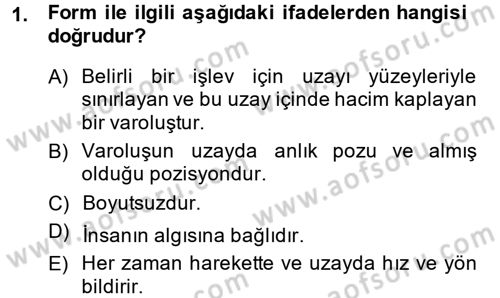 1. Form ile ilgili aşağıdaki ifadelerden hangisi doğrudur?

A) Belirli bir işlev için uzayı yüzeyleriyle sınırlayan ve bu uzay içinde hacim kaplayan bir varoluştur.

B) Varoluşun uzayda anlık pozu ve almış olduğu pozisyondur.

C) Boyutsuzdur.

D) İnsanın algısına bağlıdır.

E) Her zaman harekette ve uzayda hız ve yön bildirir.

www.aofsoru.com